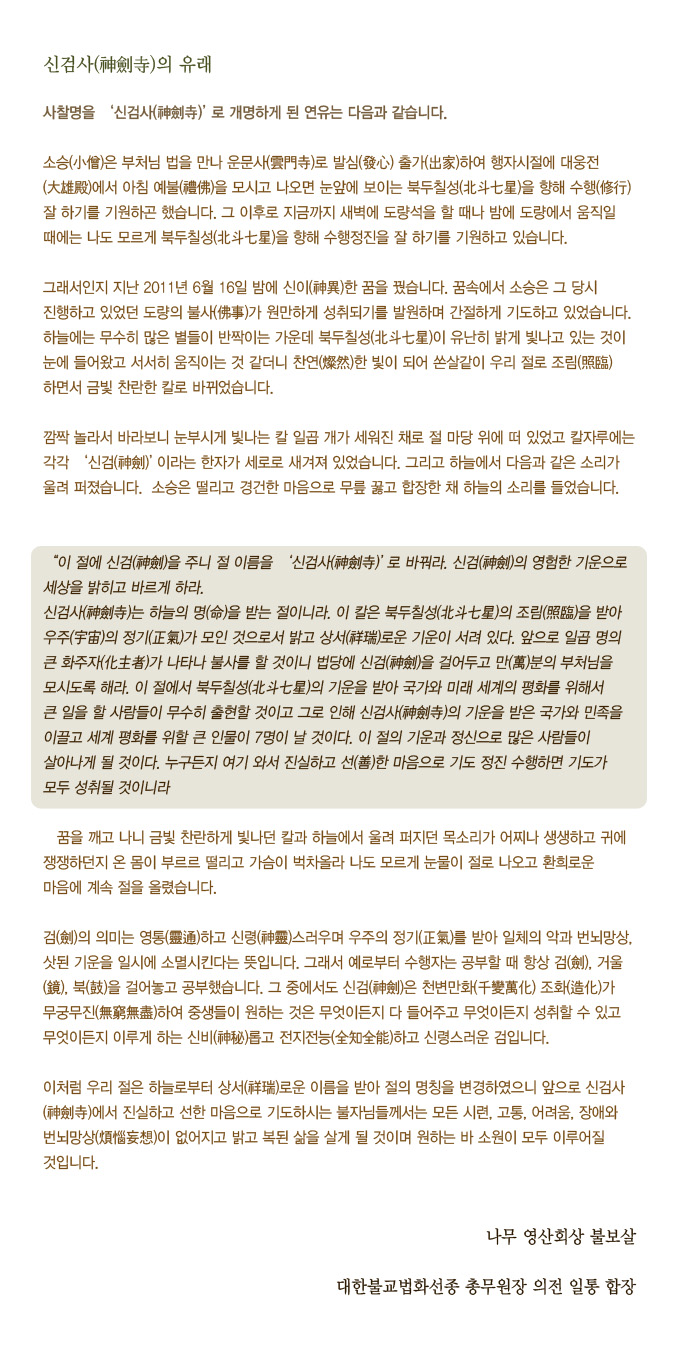 신검사(神劍寺)의 유래

사찰명을 '신검사(神劍寺)'로 개명하게 된 연유는 다음과 같습니다.

소승(小僧)은 부처님 법을 만나 운문사(雲門寺)로 발심(發心) 출가(出家)하여 행자시절에 대웅전(大雄殿)에서 아침 예불(禮佛)을 모시고 나오면 눈앞에 보이는 북두칠성(北斗七星)을 향해 수행(修行) 잘 하기를 기원하곤 했습니다. 그 이후로 지금까지 새벽에 도량석을 할 때나 밤에 도량에서 움직일 때에는 나도 모르게 북두칠성(北斗七星)을 향해 수행정진을 잘 하기를 기원하고 있습니다.

그래서인지 지난 2011년 6월 16일 밤에 신이(神異)한 꿈을 꿨습니다. 꿈속에서 소승은 그 당시 진행하고 있었던 도량의 불사(佛事)가 원만하게 성취되기를 발원하며 간절하게 기도하고 있었습니다. 하늘에는 무수히 많은 별들이 반짝이는 가운데 북두칠성(北斗七星)이 유난히 밝게 빛나고 있는 것이 눈에 들어왔고 서서히 움직이는 것 같더니 찬연(燦然)한 빛이 되어 쏜살같이 우리 절로 조림(照臨)하면서 금빛 찬란한 칼로 바뀌었습니다.

깜짝 놀라서 바라보니 눈부시게 빛나는 칼 일곱 개가 세워진 채로 절 마당 위에 떠 있었고 칼자루에는 각각 '신검(神劍)'이라는 한자가 세로로 새겨져 있었습니다. 그리고 하늘에서 다음과 같은 소리가 울려 퍼졌습니다. 소승은 떨리고 경건한 마음으로 무릎 꿇고 합장한 채 하늘의 소리를 들었습니다.

"이 절에 신검(神劍)을 주니 절 이름을 '신검사(神劍寺)'로 바꿔라. 신검(神劍)의 영험한 기운으로 세상을 밝히고 바르게 하라.
신검사(神劍寺)는 하늘의 명(命)을 받는 절이니라. 이 칼은 북두칠성(北斗七星)의 조림(照臨)을 받아 우주(宇宙)의 정기(正氣)가 모인 것으로서 밝고 상서(祥瑞)로운 기운이 서려 있다. 앞으로 일곱 명의 큰 화주자(化主者)가 나타나 불사를 할 것이니 법당에 신검(神劍)을 걸어두고 만(萬)분의 부처님을 모시도록 해라. 이 절에서 북두칠성(北斗七星)의 기운을 받아 국가와 미래 세계의 평화를 위해서 큰 일을 할 사람들이 무수히 출현할 것이고 그로 인해 신검사(神劍寺)의 기운을 받은 국가와 민족을 이끌고 세계 평화를 위할 큰 인물이 7명이 날 것이다. 이 절의 기운과 정신으로 많은 사람들이 살아나게 될 것이다. 누구든지 여기 와서 진실하고 선(善)한 마음으로 기도 정진 수행하면 기도가 모두 성취될 것이니라

꿈을 깨고 나니 금빛 찬란하게 빛나던 칼과 하늘에서 울려 퍼지던 목소리가 어찌나 생생하고 귀에 쟁쟁하던지 온 몸이 부르르 떨리고 가슴이 벅차올라 나도 모르게 눈물이 절로 나오고 환희로운 마음에 계속 절을 올렸습니다.

검(劍)의 의미는 영통(靈通)하고 신령(神靈)스러우며 우주의 정기(正氣)를 받아 일체의 악과 번뇌망상, 삿된 기운을 일시에 소멸시킨다는 뜻입니다. 그래서 예로부터 수행자는 공부할 때 항상 검(劍), 거울(鏡), 북(鼓)을 걸어놓고 공부했습니다. 그 중에서도 신검(神劍)은 천변만화(千變萬化) 조화(造化)가 무궁무진(無窮無盡)하여 중생들이 원하는 것은 무엇이든지 다 들어주고 무엇이든지 성취할 수 있고 무엇이든지 이루게 하는 신비(神秘)롭고 전지전능(全知全能)하고 신령스러운 검입니다.

이처럼 우리 절은 하늘로부터 상서(祥瑞)로운 이름을 받아 절의 명칭을 변경하였으니 앞으로 신검사(神劍寺)에서 진실하고 선한 마음으로 기도하시는 불자님들께서는 모든 시련, 고통, 어려움, 장애와 번뇌망상(煩惱妄想)이 없어지고 밝고 복된 삶을 살게 될 것이며 원하는 바 소원이 모두 이루어질 것입니다.

나무 영산회상 불보살

대한불교법화선종 총무원장 의전 일통 합장